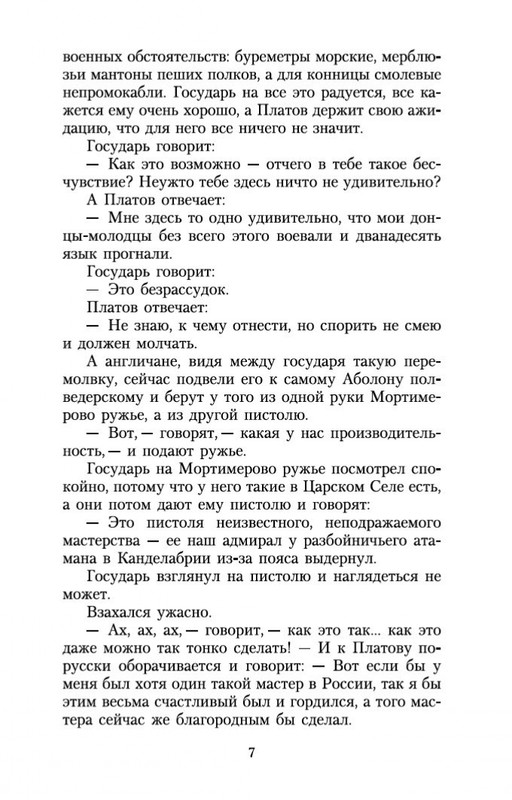 военных обстоятельств: буреметры морские, мерблюзьи мантоны пеших полков, а для конницы смолевые непромокабли. Государь на все это радуется, все кажется ему очень хорошо, а Платов держит свою ажидацию, что для него все ничего не значит.

Государь говорит:

— Как это возможно — отчего в тебе такое бесчувствие? Неужто тебе здесь ничто не удивительно?

А Платов отвечает:

— Мне здесь то одно удивительно, что мои донцы-молодцы без всего этого воевали и дванадесять язык прогнали.

Государь говорит:

— Это безрассудок.

Платов отвечает:

— Не знаю, к чему отнести, но спорить не смею и должен молчать.

А англичане, видя между государя такую перемолвку, сейчас подвели его к самому Аболону полведерскому и берут у того из одной руки Мортимерово ружье, а из другой пистолю.

— Вот, — говорят, — какая у нас производительность, — и подают ружье.

Государь на Мортимерово ружье посмотрел спокойно, потому что у него такие в Царском Селе есть, а они потом дают ему пистолю и говорят:

— Это пистоля неизвестного, неподражаемого мастерства — ее наш адмирал у разбойничьего атамана в Канделабрии из-за пояса выдернул.

Государь взглянул на пистолю и наглядеться не может.

Взахался ужасно.

— Ах, ах, ах, — говорит, — как это так... как это даже можно так тонко сделать! — И к Платову по-русски оборачивается и говорит: — Вот если бы у меня был хотя один такой мастер в России, так я бы этим весьма счастливый был и гордился, а того мастера сейчас же благородным бы сделал.

7